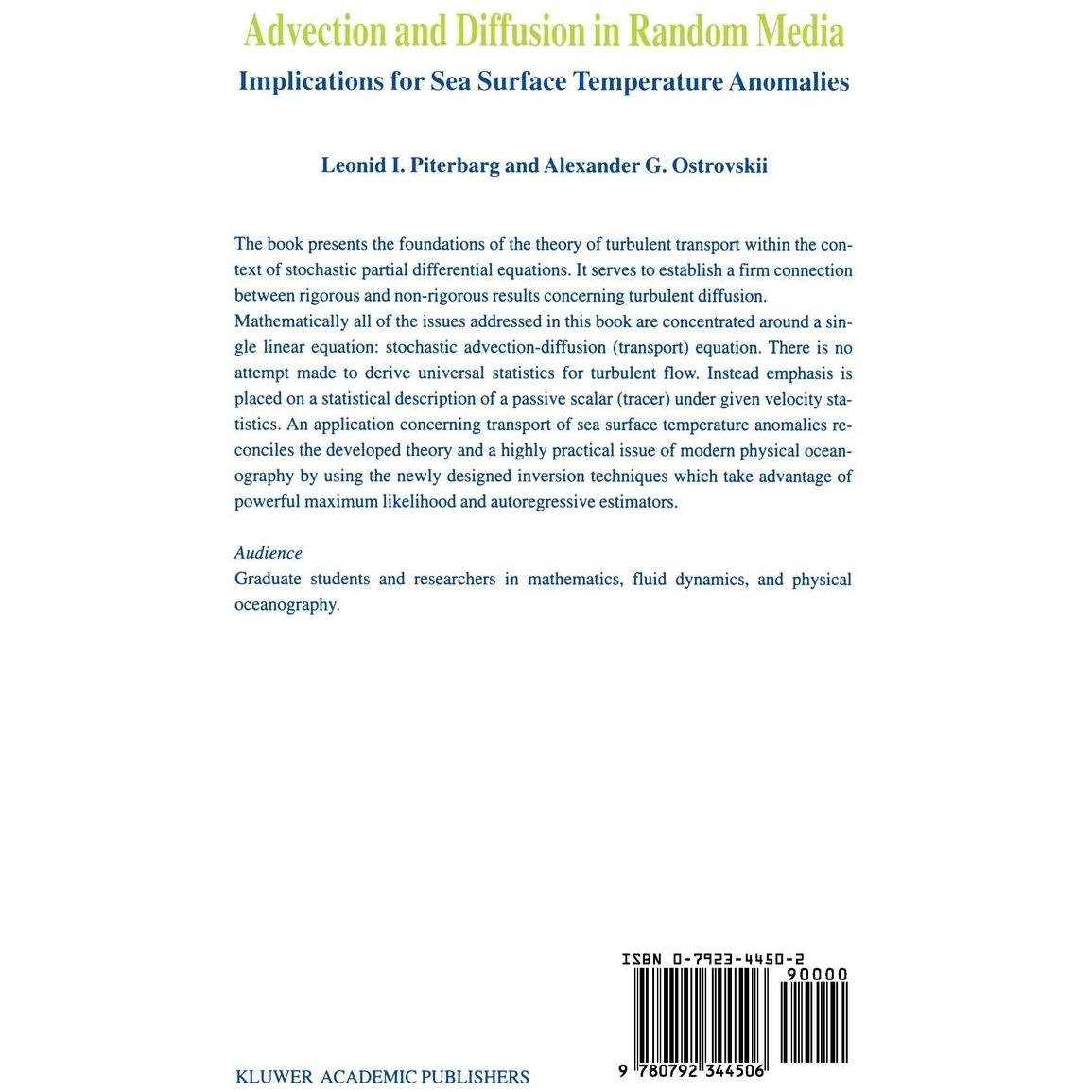 Advection and Diffusion in Random Media

Implications for Sea Surface Temperature Anomalies

Leonid I. Piterbarg and Alexander G. Ostrovskii

The book presents the foundations of the theory of turbulent transport within the context of stochastic partial differential equations. It serves to establish a firm connection between rigorous and non-rigorous results concerning turbulent diffusion.
Mathematically all of the issues addressed in this book are concentrated around a single linear equation: stochastic advection-diffusion (transport) equation. There is no attempt made to derive universal statistics for turbulent flow. Instead emphasis is placed on a statistical description of a passive scalar (tracer) under given velocity statistics. An application concerning transport of sea surface temperature anomalies reconciles the developed theory and a highly practical issue of modern physical oceanography by using the newly designed inversion techniques which take advantage of powerful maximum likelihood and autoregressive estimators.

Audience
Graduate students and researchers in mathematics, fluid dynamics, and physical oceanography.

ISBN 0-7923-4450-2
90000
9 780792 344506

KLUWER ACADEMIC PUBLISHERS